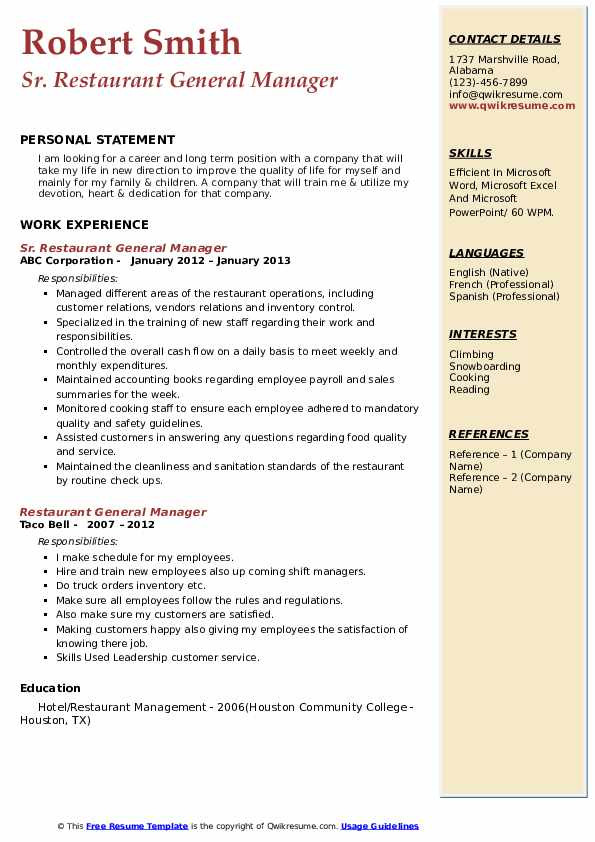 Robert Smith
Sr. Restaurant General Manager

PERSONAL STATEMENT
I am looking for a career and long term position with a company that will take my life in new direction to improve the quality of life for myself and mainly for my family & children. A company that will train me & utilize my devotion, heart & dedication for that company.

WORK EXPERIENCE
Sr. Restaurant General Manager
ABC Corporation - January 2012 – January 2013
Responsibilities:
- Managed different areas of the restaurant operations, including customer relations, vendors relations and inventory control.
- Specialized in the training of new staff regarding their work and responsibilities.
- Controlled the overall cash flow on a daily basis to meet weekly and monthly expenditures.
- Maintained accounting books regarding employee payroll and sales summaries for the week.
- Monitored cooking staff to ensure each employee adhered to mandatory quality and safety guidelines.
- Assisted customers in answering any questions regarding food quality and service.
- Maintained the cleanliness and sanitation standards of the restaurant by routine check ups.

Restaurant General Manager
Taco Bell - 2007 – 2012
Responsibilities:
- I make schedule for my employees.
- Hire and train new employees also up coming shift managers.
- Do truck orders inventory etc.
- Make sure all employees follow the rules and regulations.
- Also make sure my customers are satisfied.
- Making customers happy also giving my employees the satisfaction of knowing there job.
- Skills Used Leadership customer service.

Education
Hotel/Restaurant Management - 2006(Houston Community College - Houston, TX)

CONTACT DETAILS
1737 Marshville Road, Alabama
(123)-456-7899
info@qwikresume.com
www.qwikresume.com

SKILLS
Efficient In Microsoft Word, Microsoft Excel And Microsoft PowerPoint/ 60 WPM.

LANGUAGES
English (Native)
French (Professional)
Spanish (Professional)

INTERESTS
Climbing
Snowboarding
Cooking
Reading

REFERENCES
Reference – 1 (Company Name)
Reference – 2 (Company Name)

© This Free Resume Template is the copyright of Qwikresume.com. Usage Guidelines